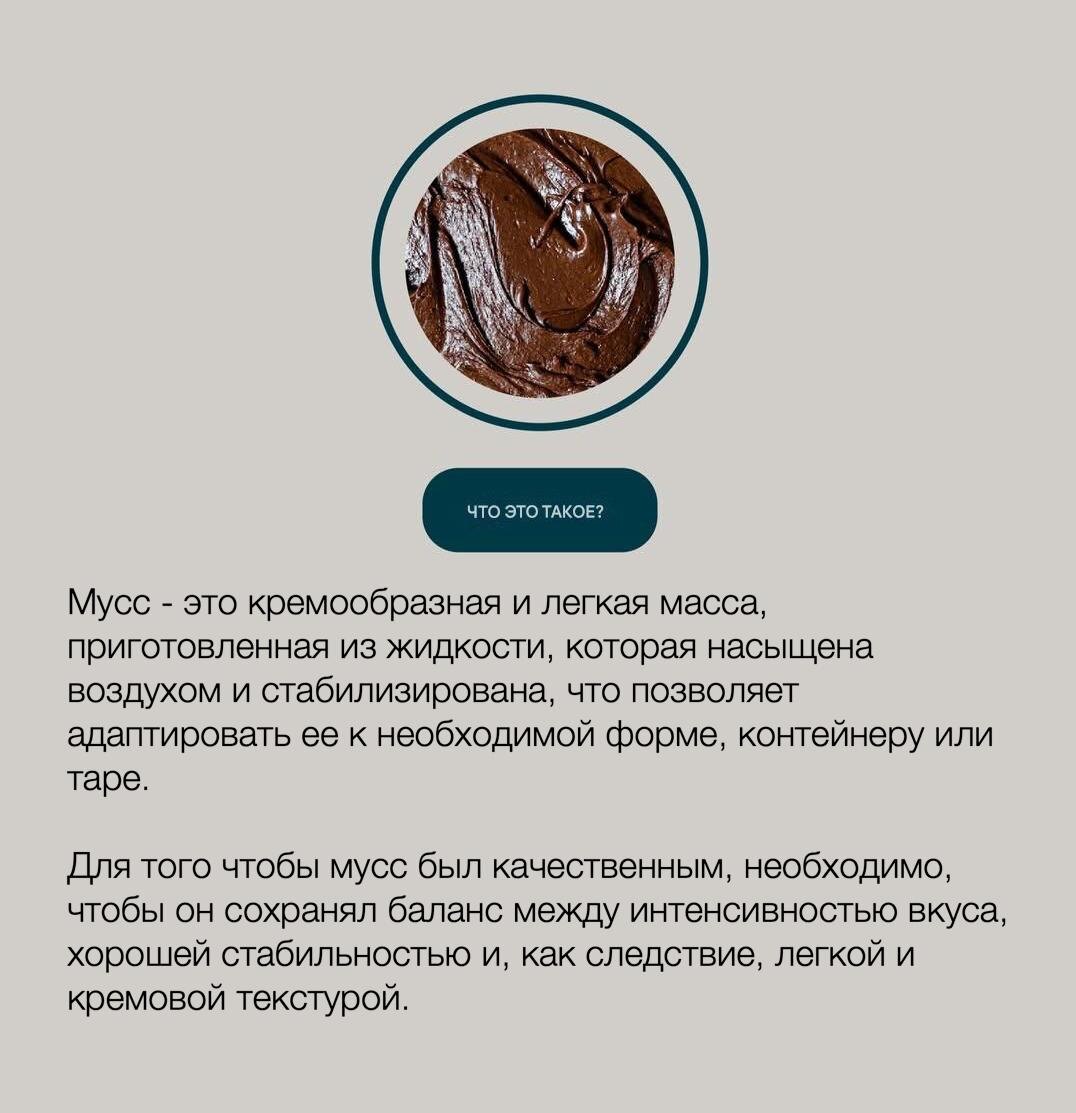 ЧТО ЭТО ТАКОЕ?

Мусс - это кремообразная и легкая масса, приготовленная из жидкости, которая насыщена воздухом и стабилизирована, что позволяет адаптировать ее к необходимой форме, контейнеру или таре.

Для того чтобы мусс был качественным, необходимо, чтобы он сохранял баланс между интенсивностью вкуса, хорошей стабильностью и, как следствие, легкой и кремовой текстурой.